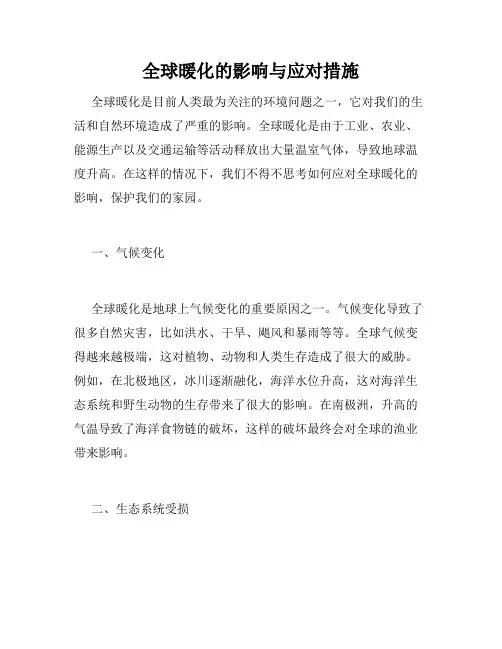 全球暖化的影响与应对措施

全球暖化是目前人类最为关注的环境问题之一，它对我们的生活和自然环境造成了严重的影响。全球暖化是由于工业、农业、能源生产以及交通运输等活动释放出大量温室气体，导致地球温度升高。在这样的情况下，我们不得不思考如何应对全球暖化的影响，保护我们的家园。

一、气候变化

全球暖化是地球上气候变化的重要原因之一。气候变化导致了很多自然灾害，比如洪水、干旱、飓风和暴雨等等。全球气候变得越来越极端，这对植物、动物和人类生存造成了很大的威胁。例如，在北极地区，冰川逐渐融化，海洋水位升高，这对海洋生态系统和野生动物的生存带来了很大的影响。在南极洲，升高的气温导致了海洋食物链的破坏，这样的破坏最终会对全球的渔业带来影响。

二、生态系统受损